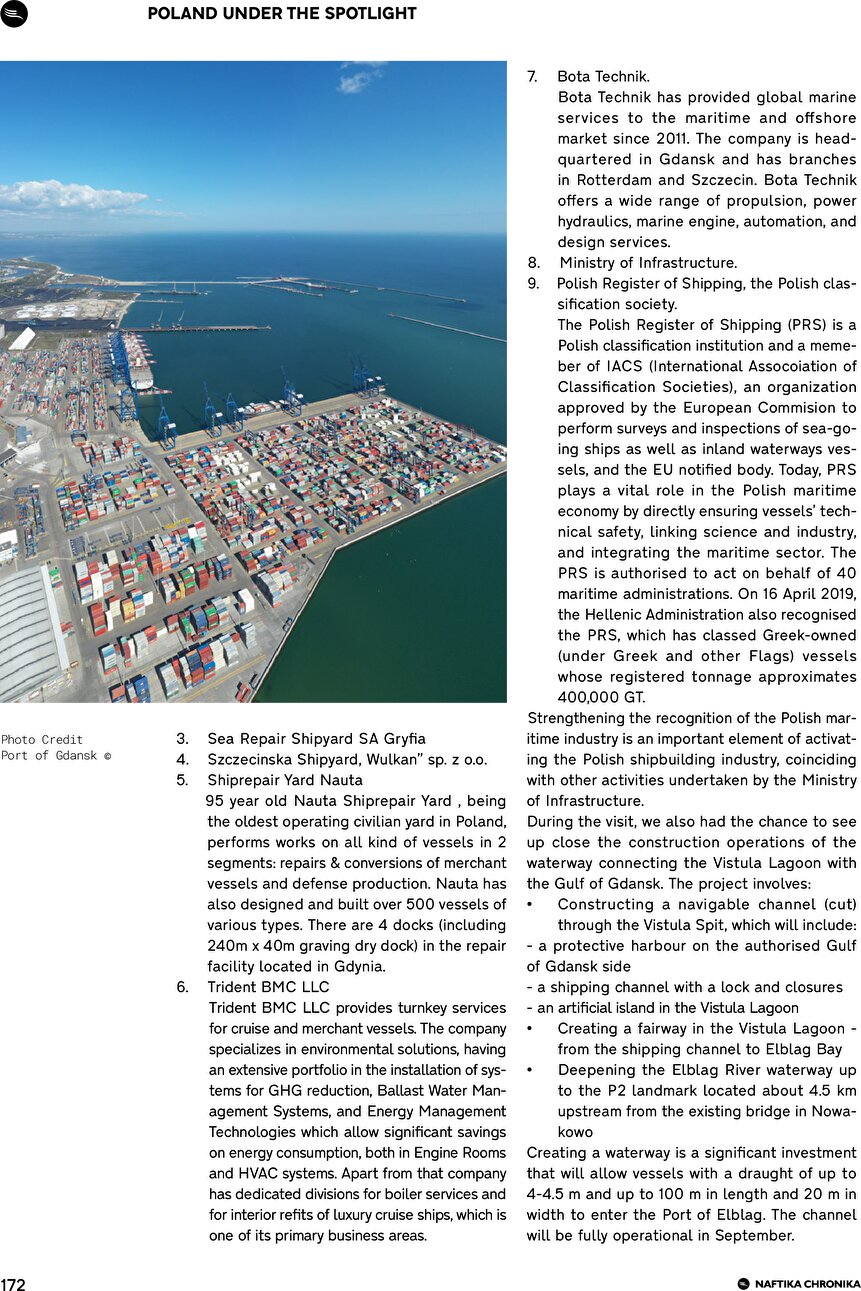 POLAND UNDER THE SPOTLIGHT

Photo Credit
Port of Gdansk ©

3. Sea Repair Shipyard SA Gryfia
4. Szczecinska Shipyard, Wulkan" sp. z o.o.
5. Shiprepair Yard Nauta
95 year old Nauta Shiprepair Yard , being the oldest operating civilian yard in Poland, performs works on all kind of vessels in 2 segments: repairs & conversions of merchant vessels and defense production. Nauta has also designed and built over 500 vessels of various types. There are 4 docks (including 240m x 40m graving dry dock) in the repair facility located in Gdynia.
6. Trident BMC LLC
Trident BMC LLC provides turnkey services for cruise and merchant vessels. The company specializes in environmental solutions, having an extensive portfolio in the installation of systems for GHG reduction, Ballast Water Management Systems, and Energy Management Technologies which allow significant savings on energy consumption, both in Engine Rooms and HVAC systems. Apart from that company has dedicated divisions for boiler services and for interior refits of luxury cruise ships, which is one of its primary business areas.

7. Bota Technik.
Bota Technik has provided global marine services to the maritime and offshore market since 2011. The company is headquartered in Gdansk and has branches in Rotterdam and Szczecin. Bota Technik offers a wide range of propulsion, power hydraulics, marine engine, automation, and design services.
8. Ministry of Infrastructure.
9. Polish Register of Shipping, the Polish classification society.
The Polish Register of Shipping (PRS) is a Polish classification institution and a memeber of IACS (International Assocoiation of Classification Societies), an organization approved by the European Commision to perform surveys and inspections of sea-going ships as well as inland waterways vessels, and the EU notified body. Today, PRS plays a vital role in the Polish maritime economy by directly ensuring vessels' technical safety, linking science and industry, and integrating the maritime sector. The PRS is authorised to act on behalf of 40 maritime administrations. On 16 April 2019, the Hellenic Administration also recognised the PRS, which has classed Greek-owned (under Greek and other Flags) vessels whose registered tonnage approximates 400,000 GT.
Strengthening the recognition of the Polish maritime industry is an important element of activating the Polish shipbuilding industry, coinciding with other activities undertaken by the Ministry of Infrastructure.
During the visit, we also had the chance to see up close the construction operations of the waterway connecting the Vistula Lagoon with the Gulf of Gdansk. The project involves:
• Constructing a navigable channel (cut) through the Vistula Spit, which will include:
- a protective harbour on the authorised Gulf of Gdansk side
- a shipping channel with a lock and closures
- an artificial island in the Vistula Lagoon
• Creating a fairway in the Vistula Lagoon - from the shipping channel to Elblag Bay
• Deepening the Elblag River waterway up to the P2 landmark located about 4.5 km upstream from the existing bridge in Nowakowo
Creating a waterway is a significant investment that will allow vessels with a draught of up to 4-4.5 m and up to 100 m in length and 20 m in width to enter the Port of Elblag. The channel will be fully operational in September.

172
NAFTIKA CHRONIKA